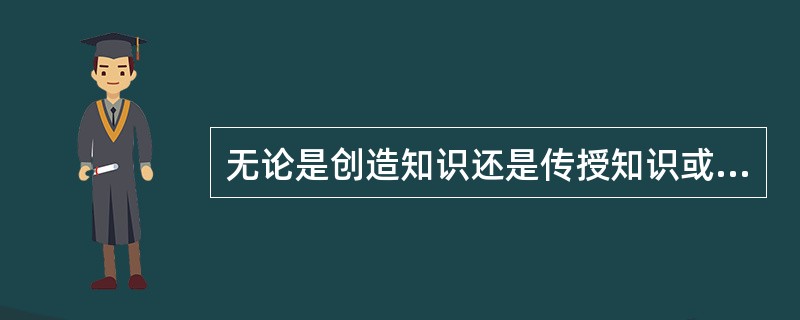 无论是创造知识还是传授知识或...